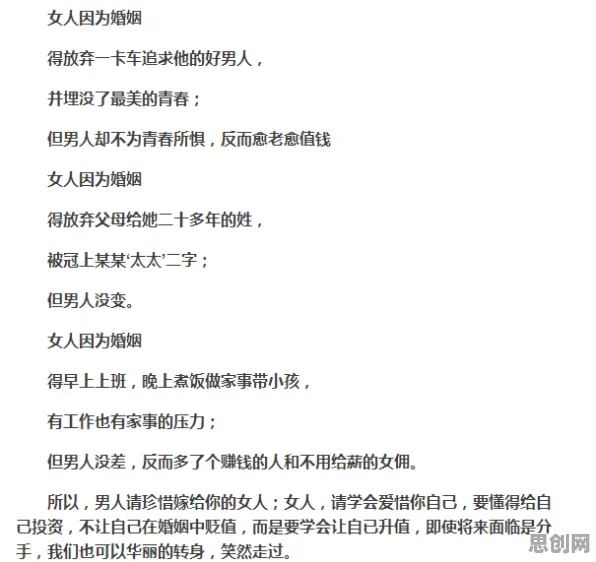 女人因为婚姻

得放弃一卡车追求他的好男人，

并埋没了最美的青春；

但男人却不为青春所惧，反而愈老愈值钱

女人因为婚姻

得放弃父母给她二十多年的姓，

被冠上某某‘太太’二字；

但男人没变。

女人因为婚姻

得早上上班，晚上煮饭做家事带小孩，

有工作也有家事的压力；

但男人没差，反而多了个赚钱的人和不用给薪的女佣。

所以，男人请珍惜嫁给你的女人；女人，请学会爱惜你自己，要懂得给自己投资，不让自己在婚姻中贬值，而是要学会让自己升值，即使将来面临是分手，我们也可以华丽的转身，笑然走过。

思创网